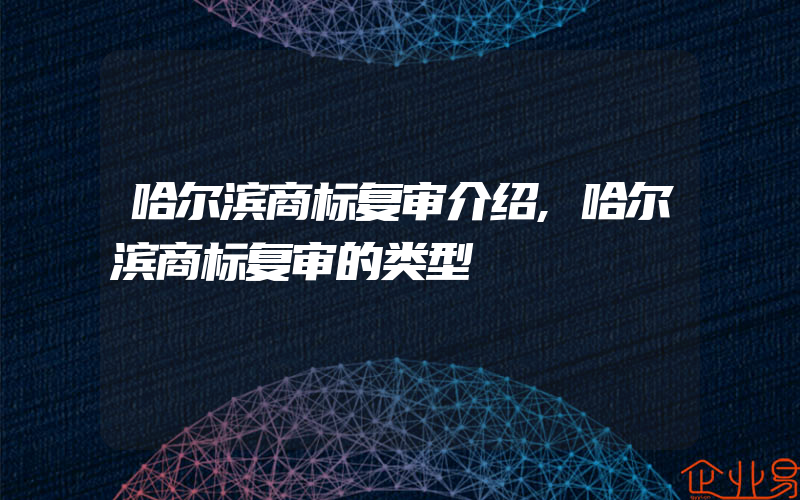 哈尔滨商标复审介绍，哈尔滨商标复审的类型

企业易